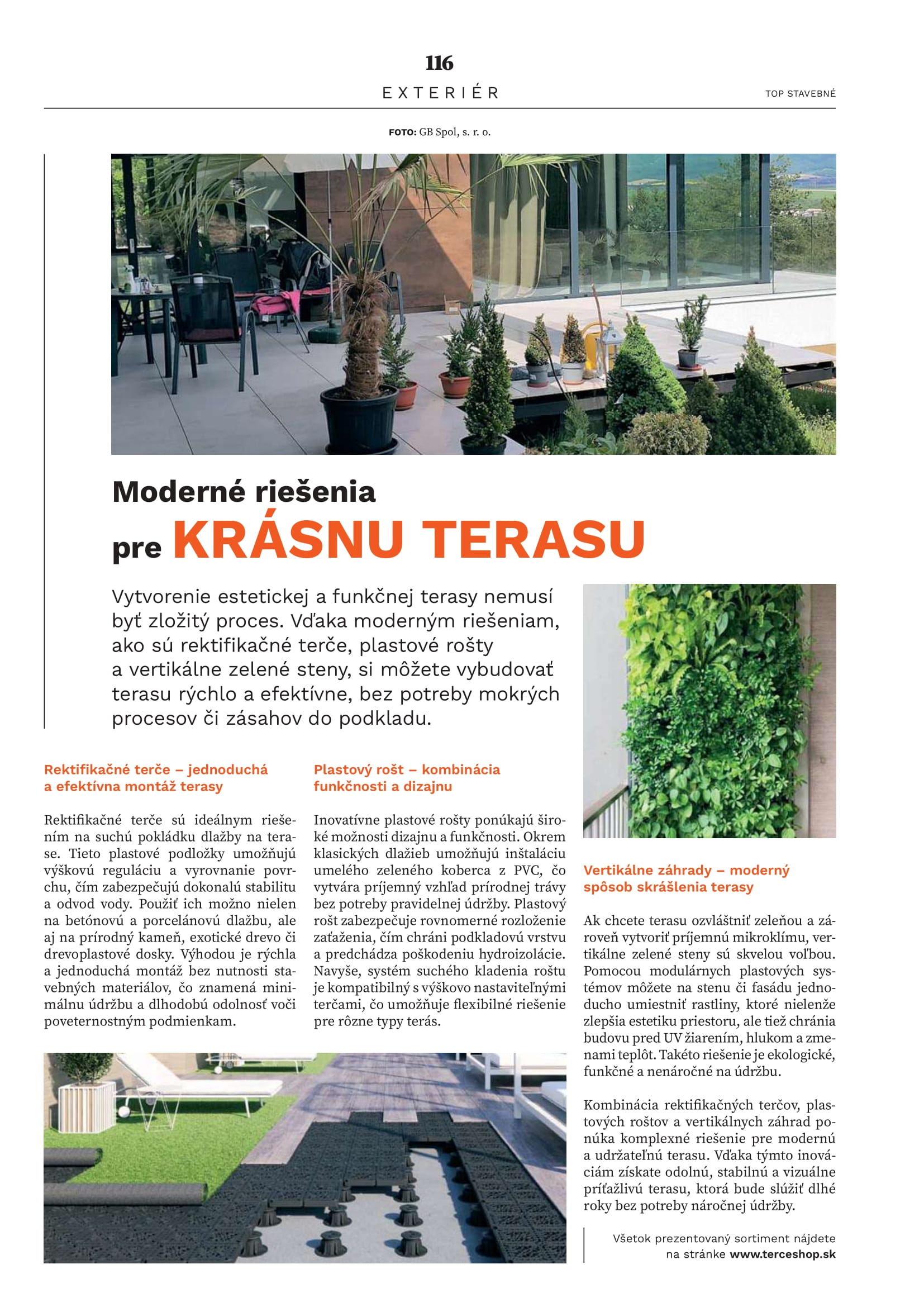 116

EXTERIÉR

TOP STAVEBNÉ

FOTO: GB Spol, s. r. o.

Moderné riešenia pre KRÁSNU TERASU

Vytvorenie estetickej a funkčnej terasy nemusí byť zložitý proces. Vďaka moderným riešeniam, ako sú rektifikačné terče, plastové rošty a vertikálne zelené steny, si môžete vybudovať terasu rýchlo a efektívne, bez potreby mokrých procesov či zásahov do podkladu.

Rektifikačné terče – jednoduchá a efektívna montáž terasy

Rektifikačné terče sú ideálnym riešením na suchú pokládku dlažby na terase. Tieto plastové podložky umožňujú výškovú reguláciu a vyrovnanie povrchu, čím zabezpečujú dokonalú stabilitu a odvod vody. Použiť ich možno nielen na betónovú a porcelánovú dlažbu, ale aj na prírodný kameň, exotické drevo či drevoplastové dosky. Výhodou je rýchla a jednoduchá montáž bez nutnosti stavebných materiálov, čo znamená minimálnu údržbu a dlhodobú odolnosť voči poveternostným podmienkam.

Plastový rošt – kombinácia funkčnosti a dizajnu

Inovatívne plastové rošty ponúkajú široké možnosti dizajnu a funkčnosti. Okrem klasických dlažieb umožňujú inštaláciu umelého zeleného koberca z PVC, čo vytvára príjemný vzhľad prírodnej trávy bez potreby pravidelnej údržby. Plastový rošt zabezpečuje rovnomerné rozloženie zaťaženia, čím chráni podkladovú vrstvu a predchádza poškodeniu hydroizolácie. Navyše, systém suchého kladenia roštu je kompatibilný s výškovo nastaviteľnými terčami, čo umožňuje flexibilné riešenie pre rôzne typy terás.

Vertikálne záhrady – moderný spôsob skrášlenia terasy

Ak chcete terasu ozvláštniť zeleňou a zároveň vytvoriť príjemnú mikroklímu, vertikálne zelené steny sú skvelou voľbou. Pomocou modulárnych plastových systémov môžete na stenu či fasádu jednoducho umiestniť rastliny, ktoré nielenže zlepšia estetiku priestoru, ale tiež chránia budovu pred UV žiarením, hlukom a zmenami teplôt. Takéto riešenie je ekologické, funkčné a nenáročné na údržbu.

Kombinácia rektifikačných terčov, plastových roštov a vertikálnych záhrad ponúka komplexné riešenie pre modernú a udržateľnú terasu. Vďaka týmto inováciám získate odolnú, stabilnú a vizuálne príťažlivú terasu, ktorá bude slúžiť dlhé roky bez potreby náročnej údržby.

Všetok prezentovaný sortiment nájdete na stránke www.terceshop.sk